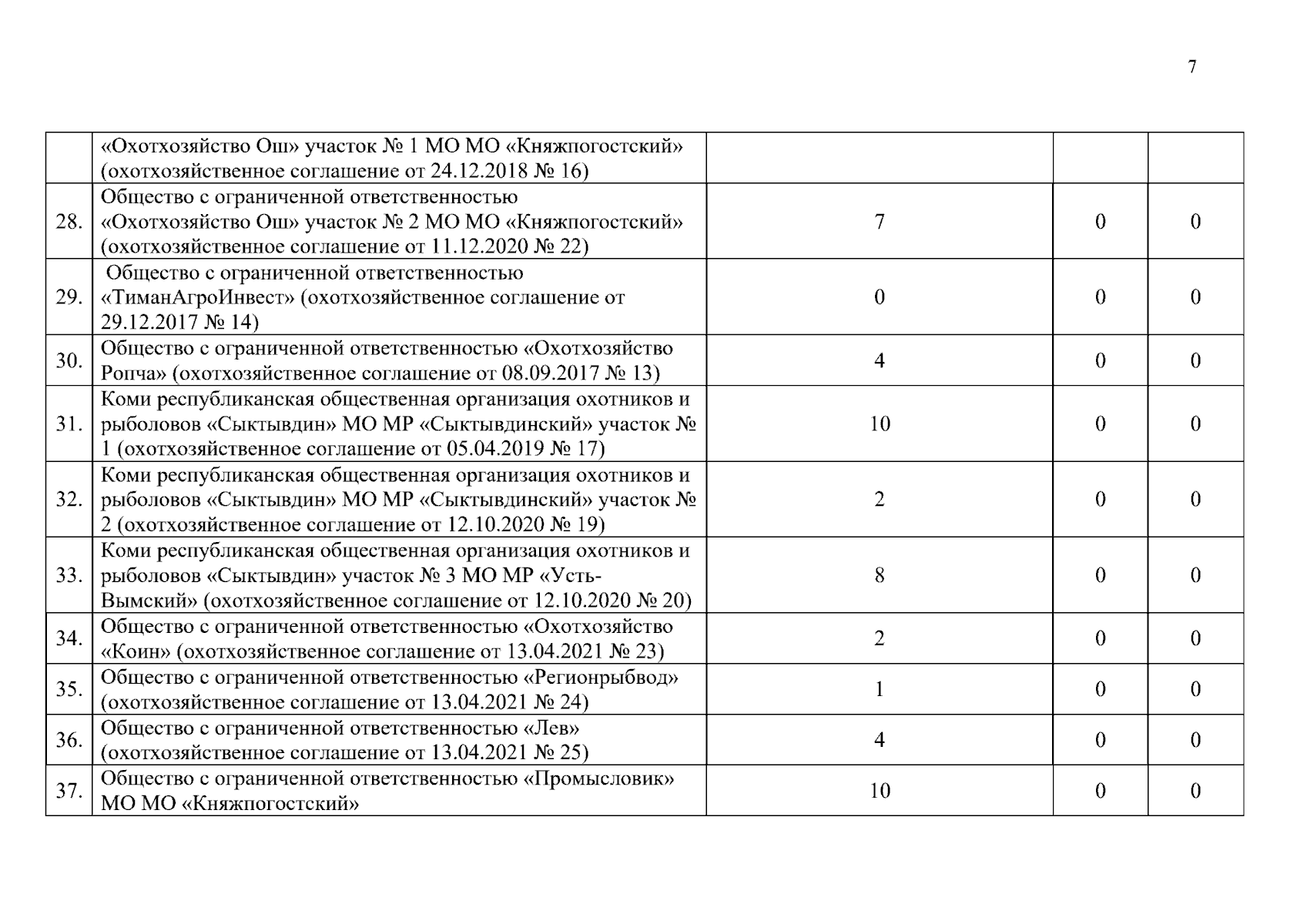 7

|  |  |  |  |  |
|---|---|---|---|---|
|  | «Охотхозяйство Ош» участок № 1 МО МО «Княжпогостский» (охотхозяйственное соглашение от 24.12.2018 № 16) |  |  |  |
| 28. | Общество с ограниченной ответственностью «Охотхозяйство Ош» участок № 2 МО МО «Княжпогостский» (охотхозяйственное соглашение от 11.12.2020 № 22) | 7 | 0 | 0 |
| 29. | Общество с ограниченной ответственностью «ТиманАгроИнвест» (охотхозяйственное соглашение от 29.12.2017 № 14) | 0 | 0 | 0 |
| 30. | Общество с ограниченной ответственностью «Охотхозяйство Ропча» (охотхозяйственное соглашение от 08.09.2017 № 13) | 4 | 0 | 0 |
| 31. | Коми республиканская общественная организация охотников и рыболовов «Сыктывдин» МО МР «Сыктывдинский» участок № 1 (охотхозяйственное соглашение от 05.04.2019 № 17) | 10 | 0 | 0 |
| 32. | Коми республиканская общественная организация охотников и рыболовов «Сыктывдин» МО МР «Сыктывдинский» участок № 2 (охотхозяйственное соглашение от 12.10.2020 № 19) | 2 | 0 | 0 |
| 33. | Коми республиканская общественная организация охотников и рыболовов «Сыктывдин» участок № 3 МО МР «Усть-Вымский» (охотхозяйственное соглашение от 12.10.2020 № 20) | 8 | 0 | 0 |
| 34. | Общество с ограниченной ответственностью «Охотхозяйство «Коин» (охотхозяйственное соглашение от 13.04.2021 № 23) | 2 | 0 | 0 |
| 35. | Общество с ограниченной ответственностью «Регионрыбвод» (охотхозяйственное соглашение от 13.04.2021 № 24) | 1 | 0 | 0 |
| 36. | Общество с ограниченной ответственностью «Лев» (охотхозяйственное соглашение от 13.04.2021 № 25) | 4 | 0 | 0 |
| 37. | Общество с ограниченной ответственностью «Промысловик» МО МО «Княжпогостский» | 10 | 0 | 0 |